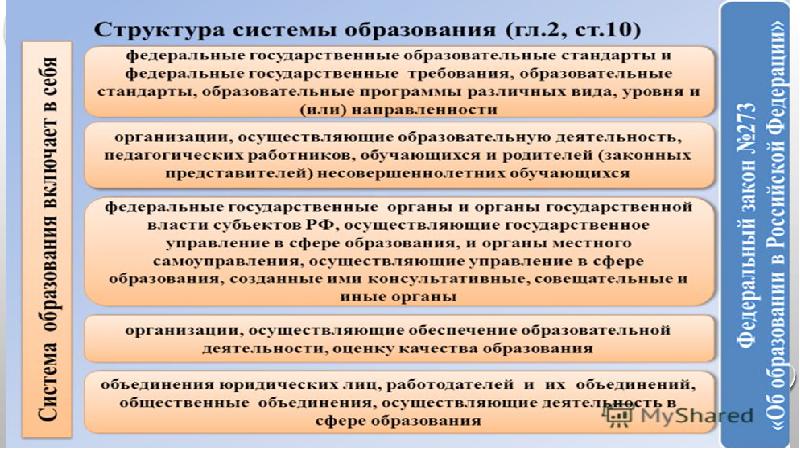 Структура системы образования (гл.2, ст.10)

Система образования включает в себя

федеральные государственные образовательные стандарты и федеральные государственные требования, образовательные стандарты, образовательные программы различных вида, уровня и (или) направленности

организации, осуществляющие образовательную деятельность, педагогических работников, обучающихся и родителей (законных представителей) несовершеннолетних обучающихся

федеральные государственные органы и органы государственной власти субъектов РФ, осуществляющие государственное управление в сфере образования, и органы местного самоуправления, осуществляющие управление в сфере образования, созданные ими консультативные, совещательные и иные органы

организации, осуществляющие обеспечение образовательной деятельности, оценку качества образования

объединения юридических лиц, работодателей и их объединений, общественные объединения, осуществляющие деятельность в сфере образования

Федеральный закон №273 «Об образовании в Российской Федерации»

MyShared